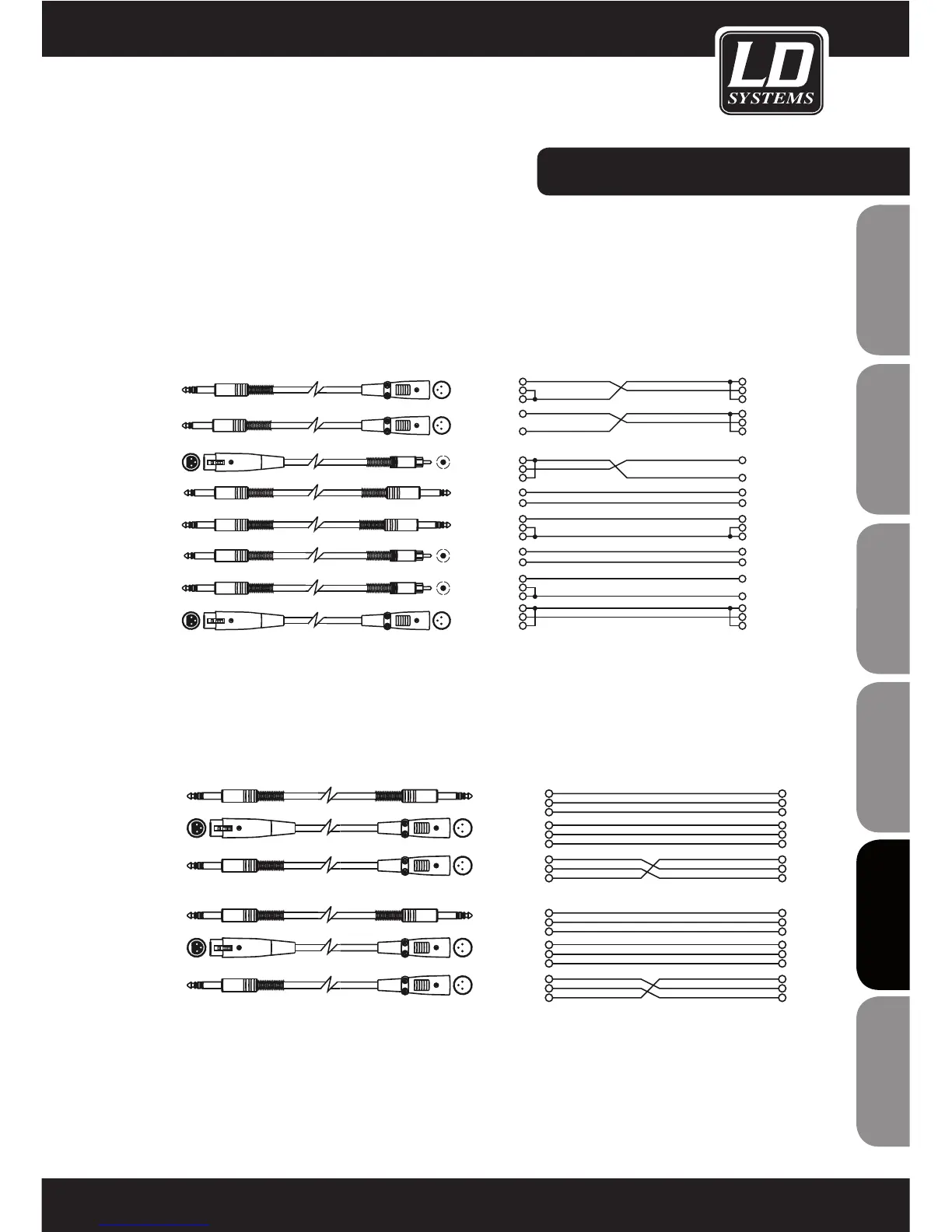 LD
SYSTEMS